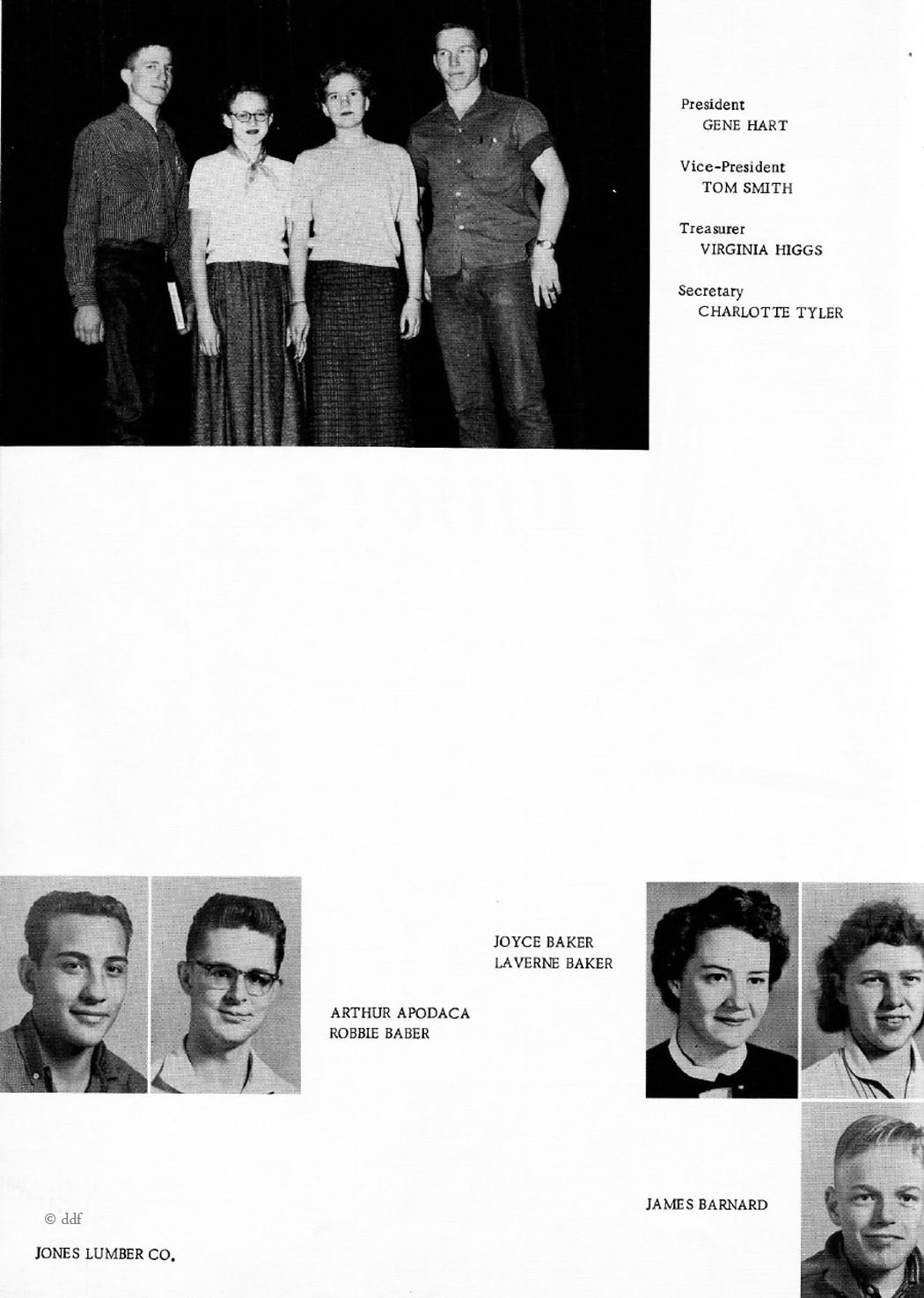 President
GENE HART

Vice-President
TOM SMITH

Treasurer
VIRGINIA HIGGS

Secretary
CHARLOTTE TYLER

JOYCE BAKER
LAVERNE BAKER

ARTHUR APODACA
ROBBIE BABER

JAMES BARNARD

© ddf

JONES LUMBER CO.